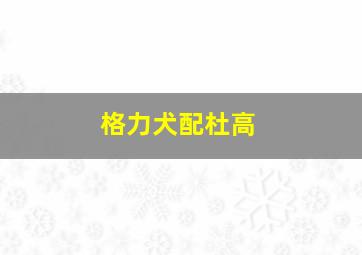 格力犬配杜高